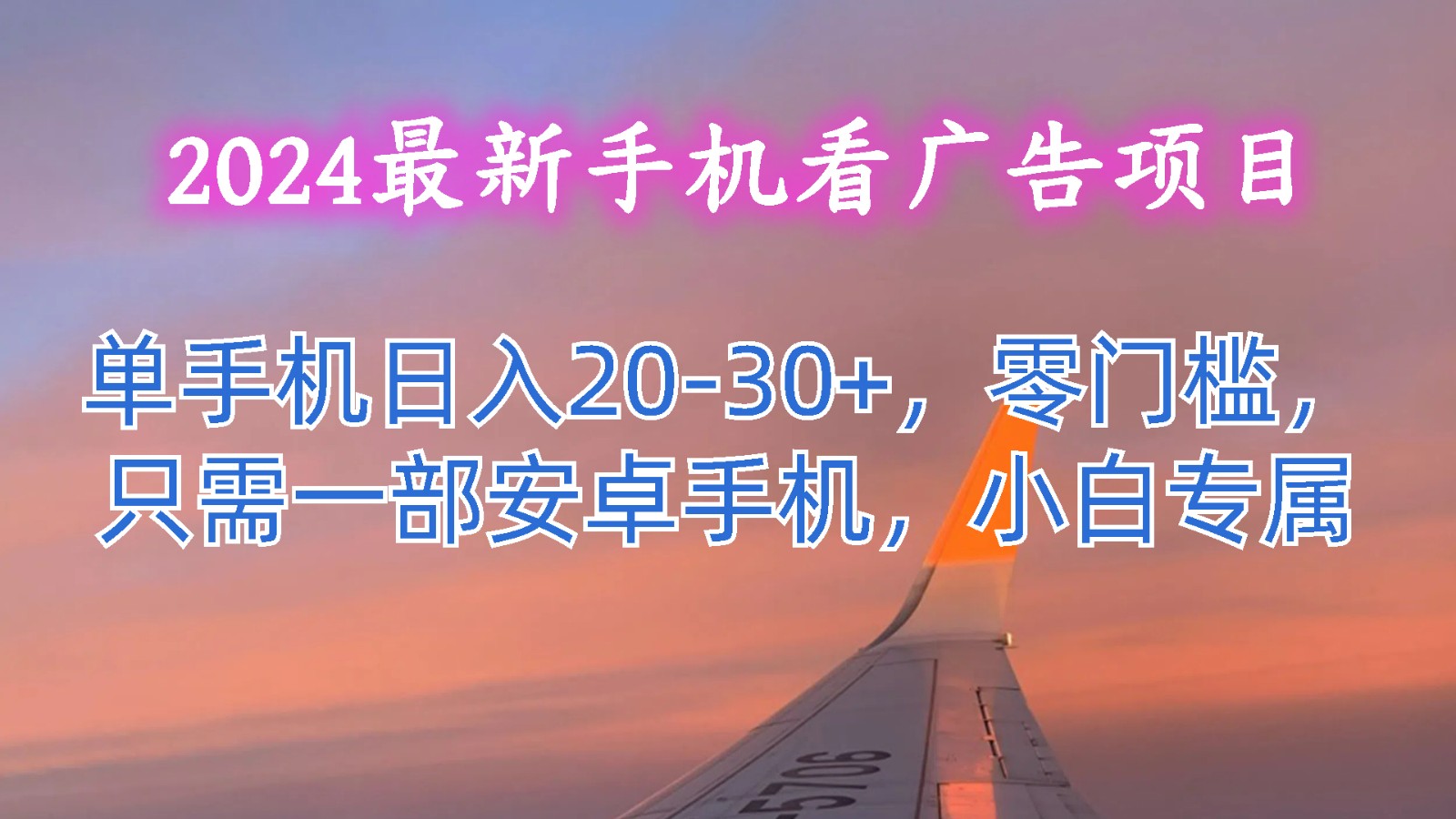 2024最新手机看广告项目

单手机日入20-30+，零门槛，只需一部安卓手机，小白专属

5706